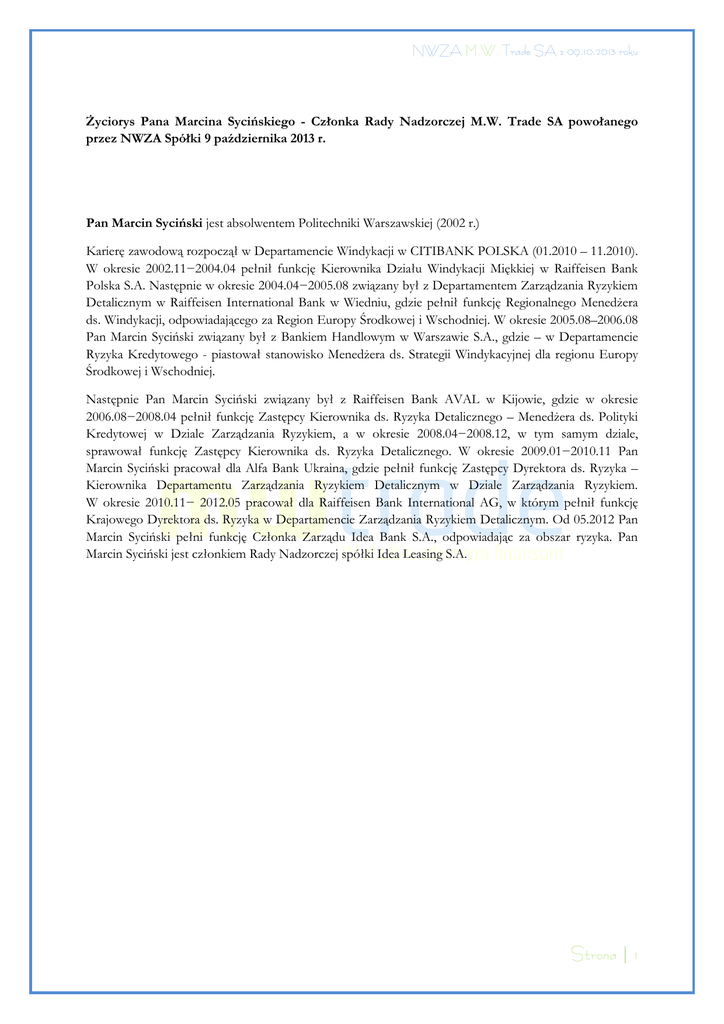 NWZA M.W. Trade SA z 09.10.2013 roku

Życiorys Pana Marcina Sycińskiego - Członka Rady Nadzorczej M.W. Trade SA powołanego przez NWZA Spółki 9 października 2013 r.

Pan Marcin Syciński jest absolwentem Politechniki Warszawskiej (2002 r.)

Karierę zawodową rozpoczął w Departamencie Windykacji w CITIBANK POLSKA (01.2010 – 11.2010). W okresie 2002.11−2004.04 pełnił funkcję Kierownika Działu Windykacji Miękkiej w Raiffeisen Bank Polska S.A. Następnie w okresie 2004.04−2005.08 związany był z Departamentem Zarządzania Ryzykiem Detalicznym w Raiffeisen International Bank w Wiedniu, gdzie pełnił funkcję Regionalnego Menedżera ds. Windykacji, odpowiadającego za Region Europy Środkowej i Wschodniej. W okresie 2005.08–2006.08 Pan Marcin Syciński związany był z Bankiem Handlowym w Warszawie S.A., gdzie – w Departamencie Ryzyka Kredytowego - piastował stanowisko Menedżera ds. Strategii Windykacyjnej dla regionu Europy Środkowej i Wschodniej.

Następnie Pan Marcin Syciński związany był z Raiffeisen Bank AVAL w Kijowie, gdzie w okresie 2006.08−2008.04 pełnił funkcję Zastępcy Kierownika ds. Ryzyka Detalicznego – Menedżera ds. Polityki Kredytowej w Dziale Zarządzania Ryzykiem, a w okresie 2008.04−2008.12, w tym samym dziale, sprawował funkcję Zastępcy Kierownika ds. Ryzyka Detalicznego. W okresie 2009.01−2010.11 Pan Marcin Syciński pracował dla Alfa Bank Ukraina, gdzie pełnił funkcję Zastępcy Dyrektora ds. Ryzyka – Kierownika Departamentu Zarządzania Ryzykiem Detalicznym w Dziale Zarządzania Ryzykiem. W okresie 2010.11− 2012.05 pracował dla Raiffeisen Bank International AG, w którym pełnił funkcję Krajowego Dyrektora ds. Ryzyka w Departamencie Zarządzania Ryzykiem Detalicznym. Od 05.2012 Pan Marcin Syciński pełni funkcję Członka Zarządu Idea Bank S.A., odpowiadając za obszar ryzyka. Pan Marcin Syciński jest członkiem Rady Nadzorczej spółki Idea Leasing S.A.

Strona | 1